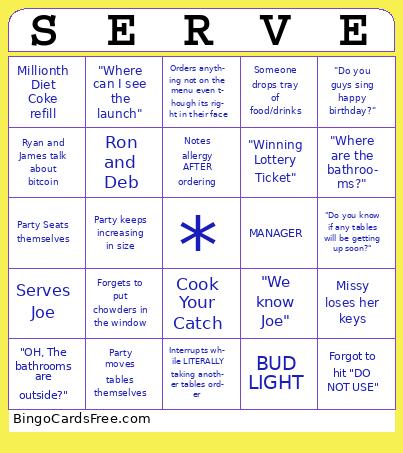 | S | E | R | V | E |
|---|---|---|---|---|
| Millionth Diet Coke refill | "Where can I see the launch" | Orders anything not on the menu even though its right in their face | Someone drops tray of food/drinks | "Do you guys sing happy birthday?" |
| Ryan and James talk about bitcoin | Ron and Deb | Notes allergy AFTER ordering | "Winning Lottery Ticket" | "Where are the bathrooms?" |
| Party Seats themselves | Party keeps increasing in size | * | MANAGER | "Do you know if any tables will be getting up soon?" |
| Serves Joe | Forgets to put chowders in the window | Cook Your Catch | "We know Joe" | Missy loses her keys |
| "OH, The bathrooms are outside?" | Party moves tables themselves | Interrupts while LITERALLY taking another tables order | BUD LIGHT | Forgot to hit "DO NOT USE" |

BingoCardsFree.com